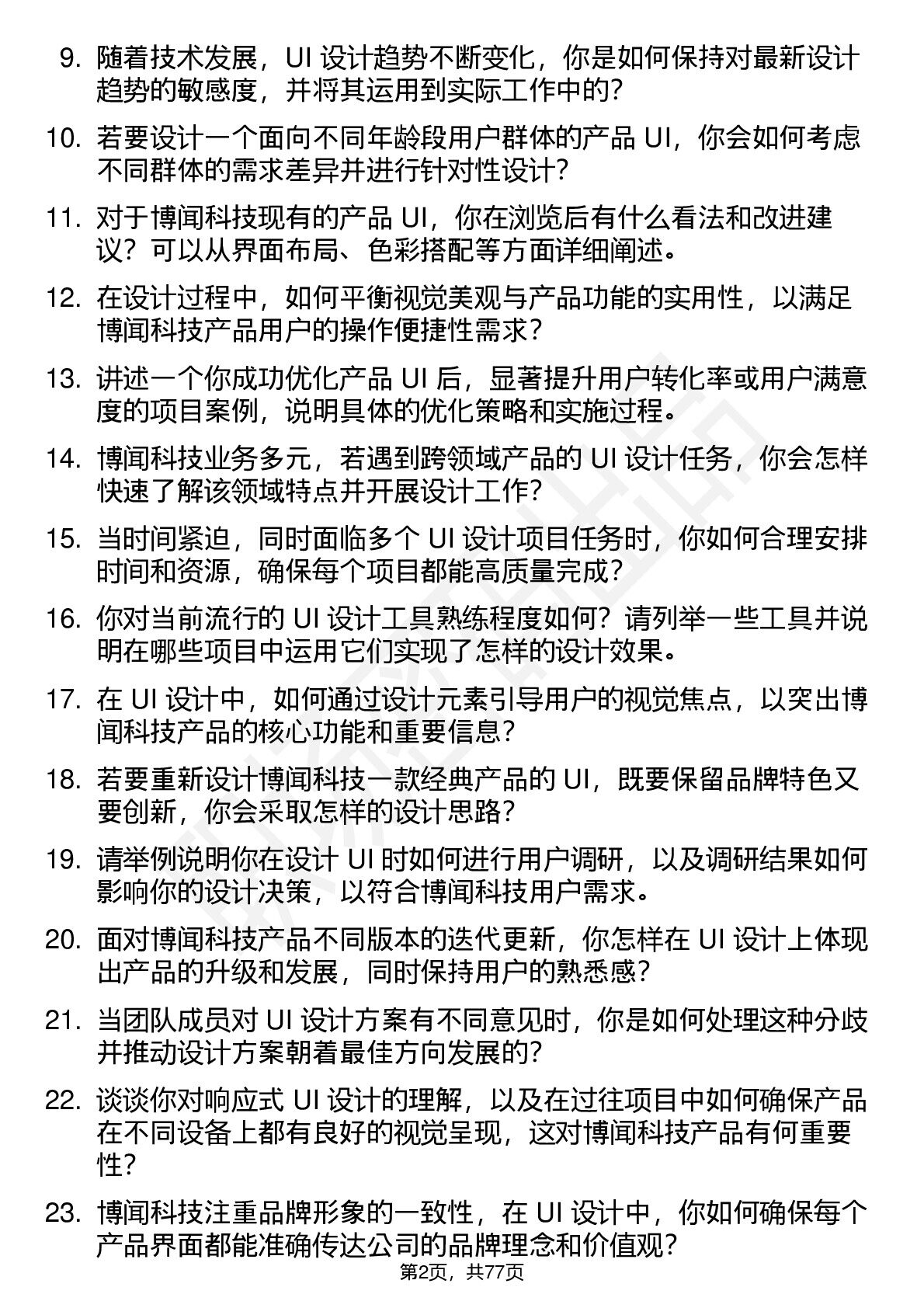 9. 随着技术发展，UI 设计趋势不断变化，你是如何保持对最新设计趋势的敏感度，并将其运用到实际工作中的？

10. 若要设计一个面向不同年龄段用户群体的产品 UI，你会如何考虑不同群体的需求差异并进行针对性设计？

11. 对于博闻科技现有的产品 UI，你在浏览后有什么看法和改进建议？可以从界面布局、色彩搭配等方面详细阐述。

12. 在设计过程中，如何平衡视觉美观与产品功能的实用性，以满足博闻科技产品用户的操作便捷性需求？

13. 讲述一个你成功优化产品 UI 后，显著提升用户转化率或用户满意度的项目案例，说明具体的优化策略和实施过程。

14. 博闻科技业务多元，若遇到跨领域产品的 UI 设计任务，你会怎样快速了解该领域特点并开展设计工作？

15. 当时间紧迫，同时面临多个 UI 设计项目任务时，你如何合理安排时间和资源，确保每个项目都能高质量完成？

16. 你对当前流行的 UI 设计工具熟练程度如何？请列举一些工具并说明在哪些项目中运用它们实现了怎样的设计效果。

17. 在 UI 设计中，如何通过设计元素引导用户的视觉焦点，以突出博闻科技产品的核心功能和重要信息？

18. 若要重新设计博闻科技一款经典产品的 UI，既要保留品牌特色又要创新，你会采取怎样的设计思路？

19. 请举例说明你在设计 UI 时如何进行用户调研，以及调研结果如何影响你的设计决策，以符合博闻科技用户需求。

20. 面对博闻科技产品不同版本的迭代更新，你怎样在 UI 设计上体现出产品的升级和发展，同时保持用户的熟悉感？

21. 当团队成员对 UI 设计方案有不同意见时，你是如何处理这种分歧并推动设计方案朝着最佳方向发展的？

22. 谈谈你对响应式 UI 设计的理解，以及在过往项目中如何确保产品在不同设备上都有良好的视觉呈现，这对博闻科技产品有何重要性？

23. 博闻科技注重品牌形象的一致性，在 UI 设计中，你如何确保每个产品界面都能准确传达公司的品牌理念和价值观？

第2页，共77页